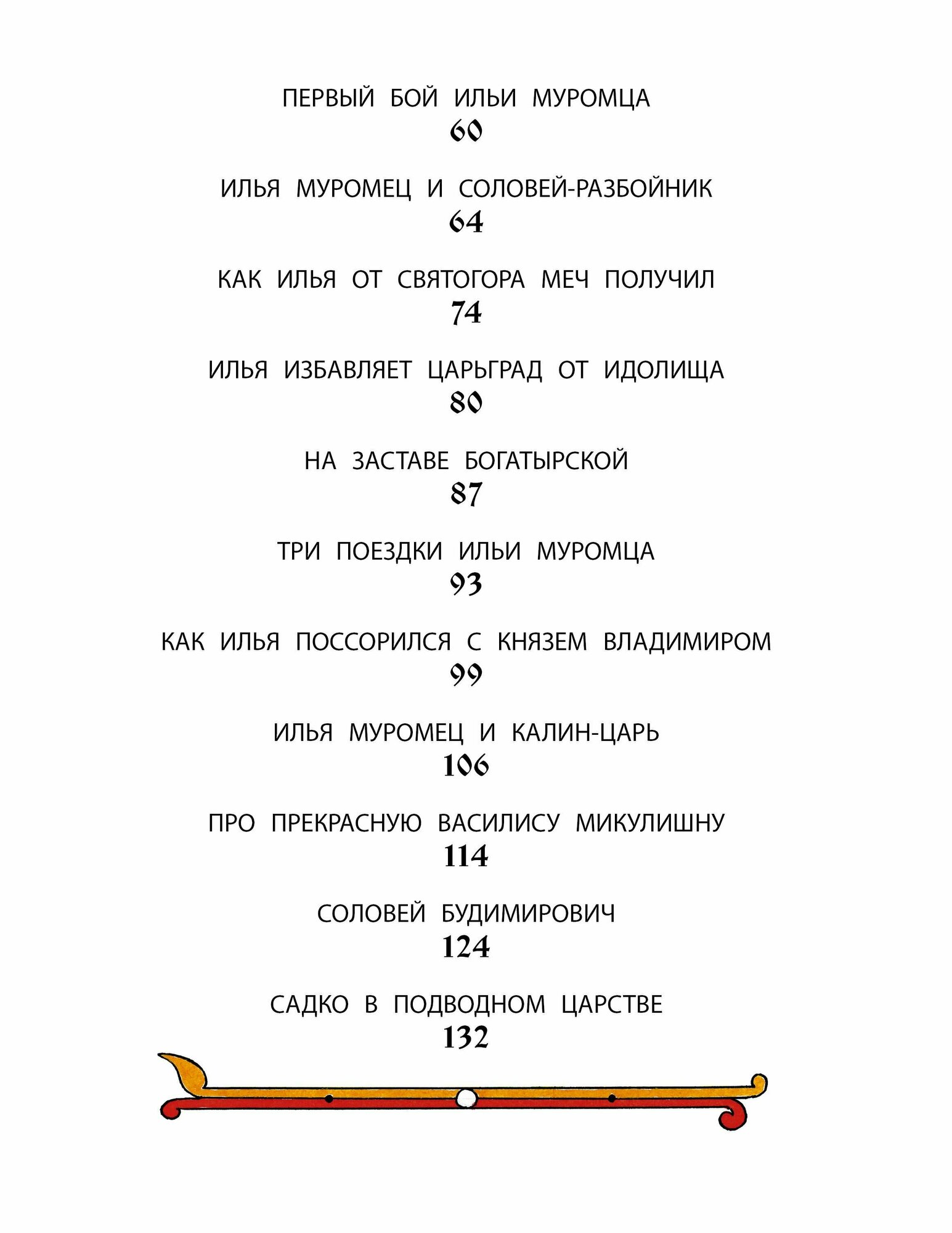 ПЕРВЫЙ БОЙ ИЛЬИ МУРОМЦА
60

ИЛЬЯ МУРОМЕЦ И СОЛОВЕЙ-РАЗБОЙНИК
64

КАК ИЛЬЯ ОТ СВЯТОГОРА МЕЧ ПОЛУЧИЛ
74

ИЛЬЯ ИЗБАВЛЯЕТ ЦАРЬГРАД ОТ ИДОЛИЩА
80

НА ЗАСТАВЕ БОГАТЫРСКОЙ
87

ТРИ ПОЕЗДКИ ИЛЬИ МУРОМЦА
93

КАК ИЛЬЯ ПОССОРИЛСЯ С КНЯЗЕМ ВЛАДИМИРОМ
99

ИЛЬЯ МУРОМЕЦ И КАЛИН-ЦАРЬ
106

ПРО ПРЕКРАСНУЮ ВАСИЛИСУ МИКУЛИШНУ
114

СОЛОВЕЙ БУДИМИРОВИЧ
124

САДКО В ПОДВОДНОМ ЦАРСТВЕ
132